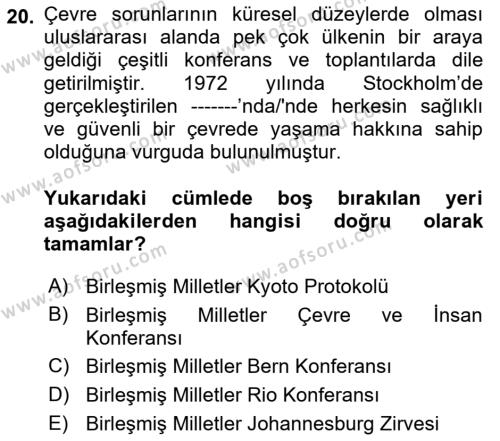 20. Çevre sorunlarının küresel düzeylerde olması uluslararası alanda pek çok ülkenin bir araya geldiği çeşitli konferans ve toplantılarda dile getirilmiştir. 1972 yılında Stockholm'de gerçekleştirilen -------'nda/'nde herkesin sağlıklı ve güvenli bir çevrede yaşama hakkına sahip olduğuna vurguda bulunulmuştur.

Yukarıdaki cümlede boş bırakılan yeri aşağıdakilerden hangisi doğru olarak tamamlar?

A) Birleşmiş Milletler Kyoto Protokolü
B) Birleşmiş Milletler Çevre ve İnsan Konferansı
C) Birleşmiş Milletler Bern Konferansı
D) Birleşmiş Milletler Rio Konferansı
E) Birleşmiş Milletler Johannesburg Zirvesi

www.aofsoru.com